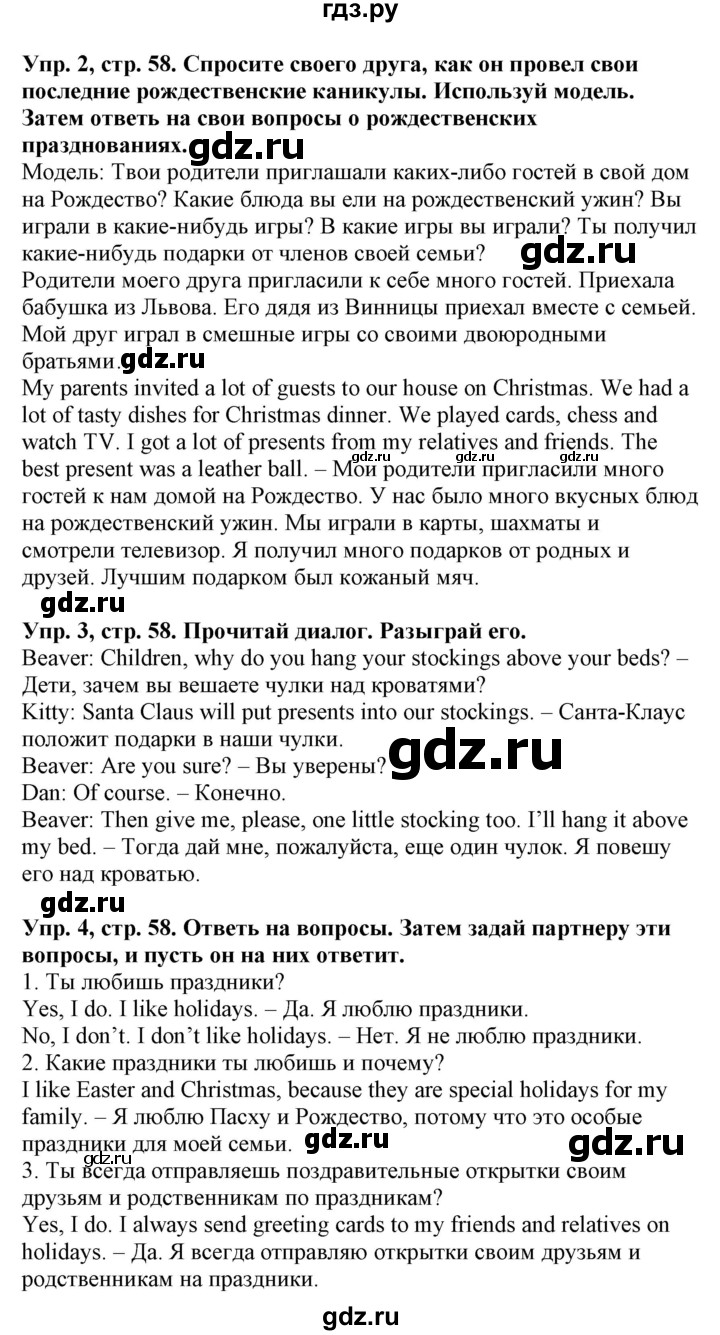 гдз.ру

**Упр. 2, стр. 58. Спросите своего друга, как он провел свои последние рождественские каникулы. Используй модель. Затем ответь на свои вопросы о рождественских празднованиях.** gdz.ru
Модель: Твои родители приглашали каких-либо гостей в свой дом на Рождество? Какие блюда вы ели на рождественский ужин? Вы играли в какие-нибудь игры? В какие игры вы играли? Ты получил какие-нибудь подарки от членов своей семьи? gdz.ru
Родители моего друга пригласили к себе много гостей. Приехала бабушка из Львова. Его дядя из Винницы приехал вместе с семьей. Мой друг играл в смешные игры со своими двоюродными братьями. gdz.ru
My parents invited a lot of guests to our house on Christmas. We had a lot of tasty dishes for Christmas dinner. We played cards, chess and watch TV. I got a lot of presents from my relatives and friends. The best present was a leather ball. – Мои родители пригласили много гостей к нам домой на Рождество. У нас было много вкусных блюд на рождественский ужин. Мы играли в карты, шахматы и смотрели телевизор. Я получил много подарков от родных и друзей. Лучшим подарком был кожаный мяч.

gdz.ru
**Упр. 3, стр. 58. Прочитай диалог. Разыграй его.**
Beaver: Children, why do you hang your stockings above your beds? – Дети, зачем вы вешаете чулки над кроватями?
Kitty: Santa Claus will put presents into our stockings. – Санта-Клаус положит подарки в наши чулки.
Beaver: Are you sure? – Вы уверены? gdz.ru
Dan: Of course. – Конечно.
Beaver: Then give me, please, one little stocking too. I'll hang it above my bed. – Тогда дай мне, пожалуйста, еще один чулок. Я повешу его над кроватью.

gdz.ru
**Упр. 4, стр. 58. Ответь на вопросы. Затем задай партнеру эти вопросы, и пусть он на них ответит.**
1. Ты любишь праздники?
Yes, I do. I like holidays. – Да. Я люблю праздники.
No, I don't. I don't like holidays. – Нет. Я не люблю праздники.
2. Какие праздники ты любишь и почему?
I like Easter and Christmas, because they are special holidays for my family. – Я люблю Пасху и Рождество, потому что это особые праздники для моей семьи. gdz.ru gdz.ru
3. Ты всегда отправляешь поздравительные открытки своим друзьям и родственникам по праздникам?
Yes, I do. I always send greeting cards to my friends and relatives on holidays. – Да. Я всегда отправляю открытки своим друзьям и родственникам на праздники.

gdz.ru